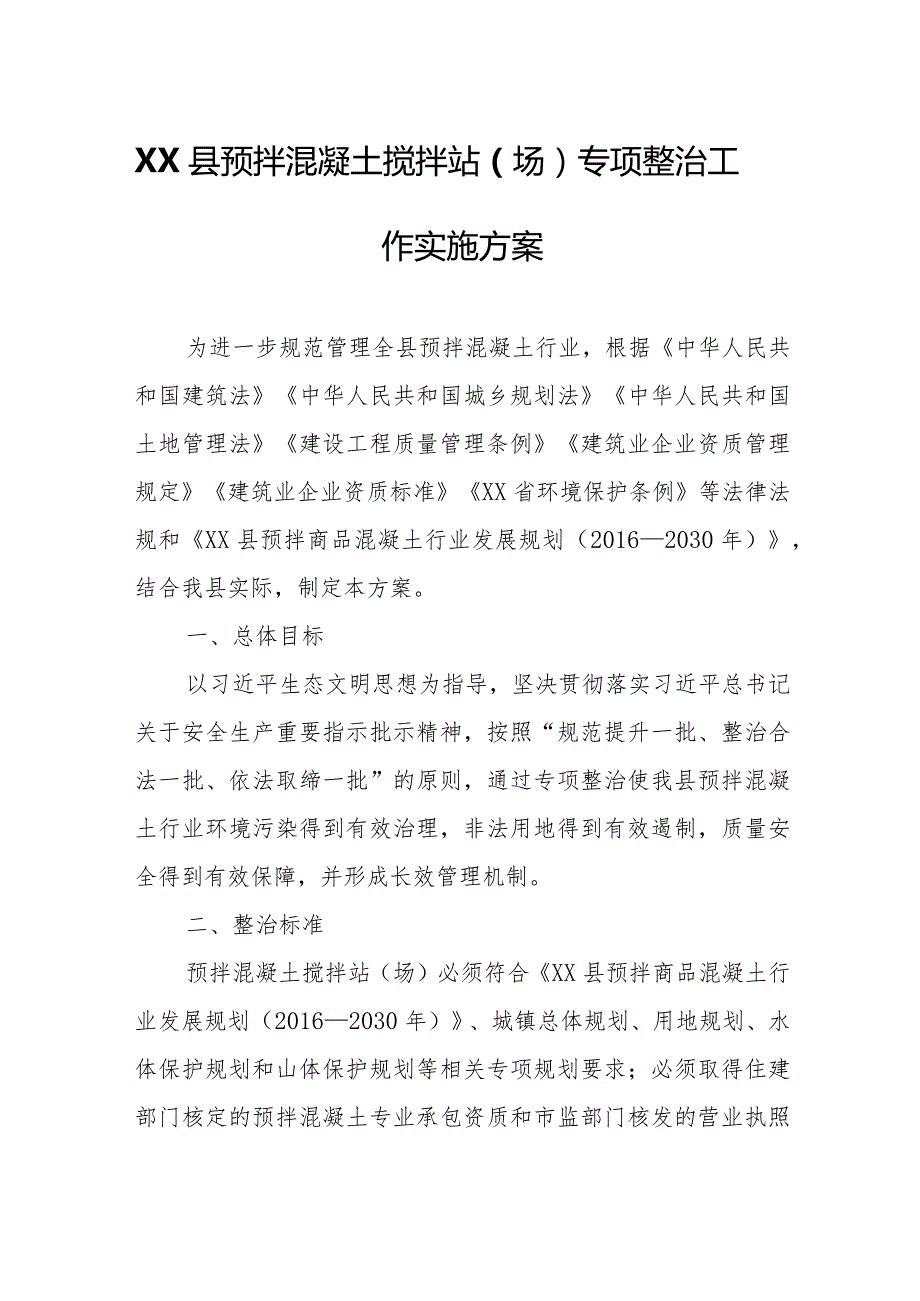 XX县预拌混凝土搅拌站（场）专项整治工作实施方案

为进一步规范管理全县预拌混凝土行业，根据《中华人民共和国建筑法》《中华人民共和国城乡规划法》《中华人民共和国土地管理法》《建设工程质量管理条例》《建筑业企业资质管理规定》《建筑业企业资质标准》《XX省环境保护条例》等法律法规和《XX县预拌商品混凝土行业发展规划（2016—2030年）》，结合我县实际，制定本方案。

一、总体目标

以习近平生态文明思想为指导，坚决贯彻落实习近平总书记关于安全生产重要指示批示精神，按照“规范提升一批、整治合法一批、依法取缔一批”的原则，通过专项整治使我县预拌混凝土行业环境污染得到有效治理，非法用地得到有效遏制，质量安全得到有效保障，并形成长效管理机制。

二、整治标准

预拌混凝土搅拌站（场）必须符合《XX县预拌商品混凝土行业发展规划（2016—2030年）》、城镇总体规划、用地规划、水体保护规划和山体保护规划等相关专项规划要求；必须取得住建部门核定的预拌混凝土专业承包资质和市监部门核发的营业执照